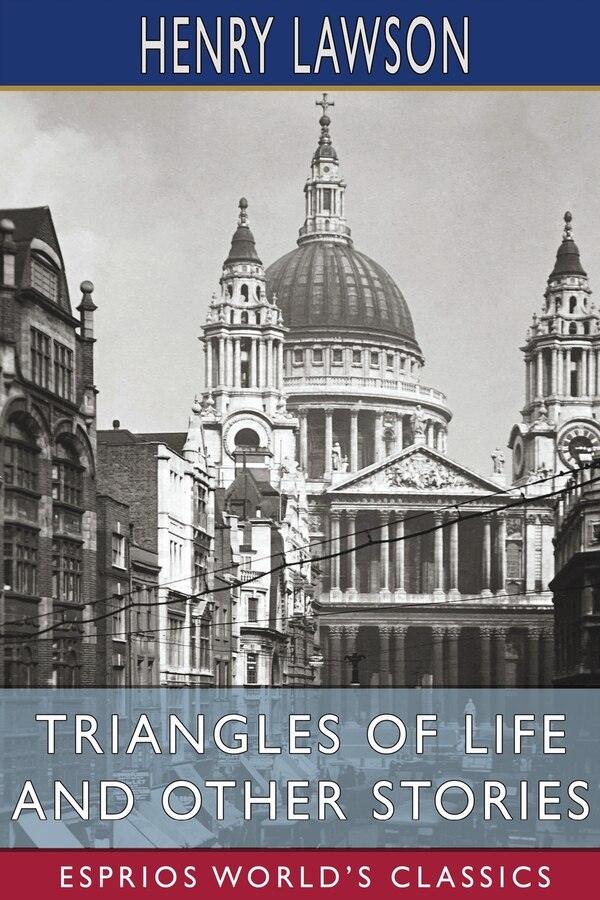 HENRY LAWSON

TRIANGLES OF LIFE AND OTHER STORIES

ESPRIOS WORLD'S CLASSICS